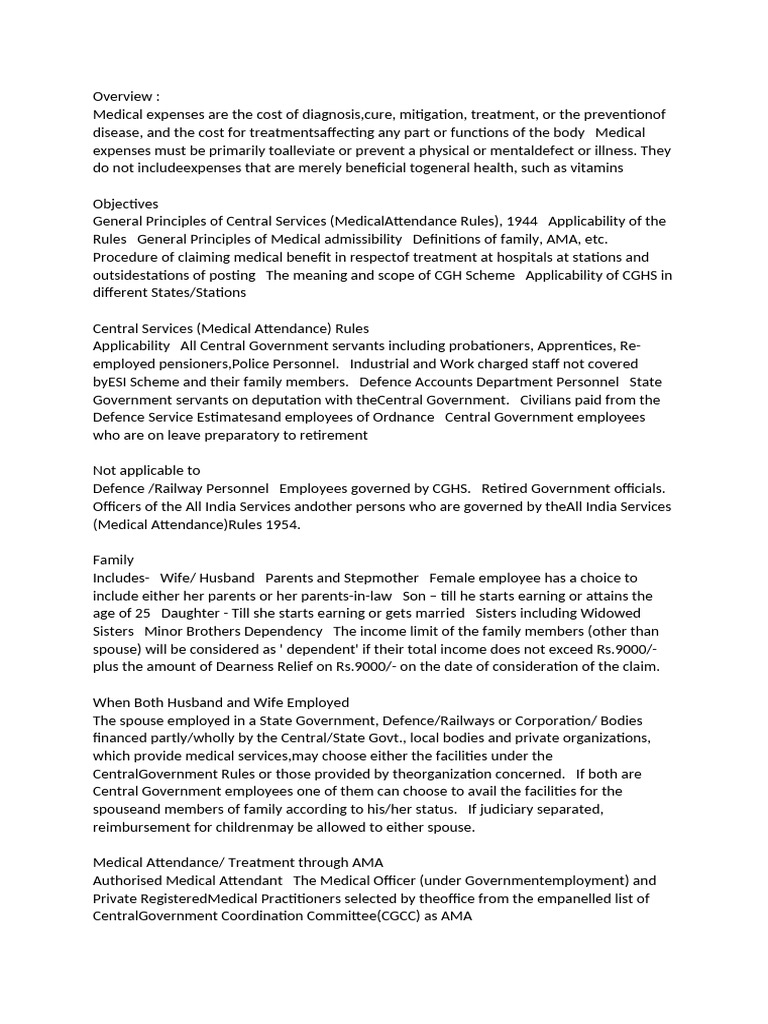 Overview :
Medical expenses are the cost of diagnosis,cure, mitigation, treatment, or the preventionof disease, and the cost for treatmentsaffecting any part or functions of the body   Medical expenses must be primarily toalleviate or prevent a physical or mentaldefect or illness. They do not includeexpenses that are merely beneficial togeneral health, such as vitamins

Objectives
General Principles of Central Services (MedicalAttendance Rules), 1944   Applicability of the Rules   General Principles of Medical admissibility   Definitions of family, AMA, etc.   Procedure of claiming medical benefit in respectof treatment at hospitals at stations and outsidestations of posting   The meaning and scope of CGH Scheme   Applicability of CGHS in different States/Stations

Central Services (Medical Attendance) Rules
Applicability   All Central Government servants including probationers, Apprentices, Re-employed pensioners,Police Personnel.   Industrial and Work charged staff not covered byESI Scheme and their family members.   Defence Accounts Department Personnel   State Government servants on deputation with theCentral Government.   Civilians paid from the Defence Service Estimatesand employees of Ordnance   Central Government employees who are on leave preparatory to retirement

Not applicable to
Defence /Railway Personnel   Employees governed by CGHS.   Retired Government officials.   Officers of the All India Services andother persons who are governed by theAll India Services (Medical Attendance)Rules 1954.

Family
Includes-   Wife/ Husband   Parents and Stepmother   Female employee has a choice to include either her parents or her parents-in-law   Son – till he starts earning or attains the age of 25   Daughter - Till she starts earning or gets married   Sisters including Widowed Sisters   Minor Brothers Dependency   The income limit of the family members (other than spouse) will be considered as ' dependent' if their total income does not exceed Rs.9000/- plus the amount of Dearness Relief on Rs.9000/- on the date of consideration of the claim.

When Both Husband and Wife Employed
The spouse employed in a State Government, Defence/Railways or Corporation/ Bodies financed partly/wholly by the Central/State Govt., local bodies and private organizations, which provide medical services,may choose either the facilities under the CentralGovernment Rules or those provided by theorganization concerned.   If both are Central Government employees one of them can choose to avail the facilities for the spouseand members of family according to his/her status.   If judiciary separated, reimbursement for childrenmay be allowed to either spouse.

Medical Attendance/ Treatment through AMA
Authorised Medical Attendant   The Medical Officer (under Governmentemployment) and Private RegisteredMedical Practitioners selected by theoffice from the empanelled list of CentralGovernment Coordination Committee(CGCC) as AMA